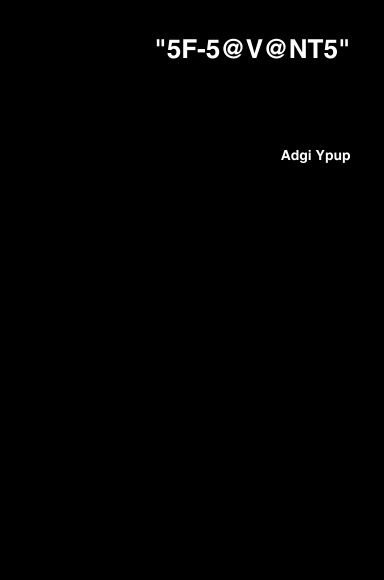 "5F-5@V@NT5"

Adgi Ypup